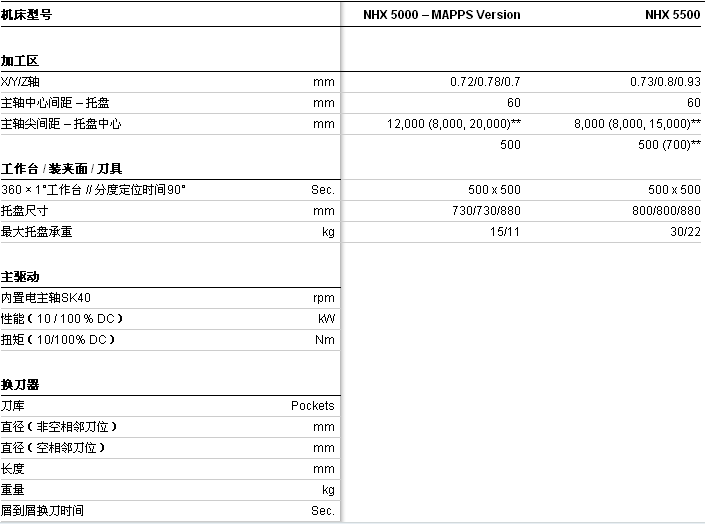 | 机床型号 | | NHX 5000 – MAPPS Version | NHX 5500 |
|---|---|---|---|
| **加工区** | | | |
| X/Y/Z轴 | mm | 0.72/0.78/0.7 | 0.73/0.8/0.93 |
| 主轴中心间距 – 托盘 | mm | 60 | 60 |
| 主轴尖间距 – 托盘中心 | mm | 12,000 (8,000, 20,000)** | 8,000 (8,000, 15,000)** |
| | | 500 | 500 (700)** |
| **工作台 / 装夹面 / 刀具** | | | |
| 360 × 1°工作台 // 分度定位时间90° | Sec. | 500 x 500 | 500 x 500 |
| 托盘尺寸 | mm | 730/730/880 | 800/800/880 |
| 最大托盘承重 | kg | 15/11 | 30/22 |
| **主驱动** | | | |
| 内置电主轴SK40 | rpm | | |
| 性能（10 / 100 % DC） | kW | | |
| 扭矩（10/100% DC） | Nm | | |
| **换刀器** | | | |
| 刀库 | Pockets | | |
| 直径（非空相邻刀位） | mm | | |
| 直径（空相邻刀位） | mm | | |
| 长度 | mm | | |
| 重量 | kg | | |
| 屑到屑换刀时间 | Sec. | | |